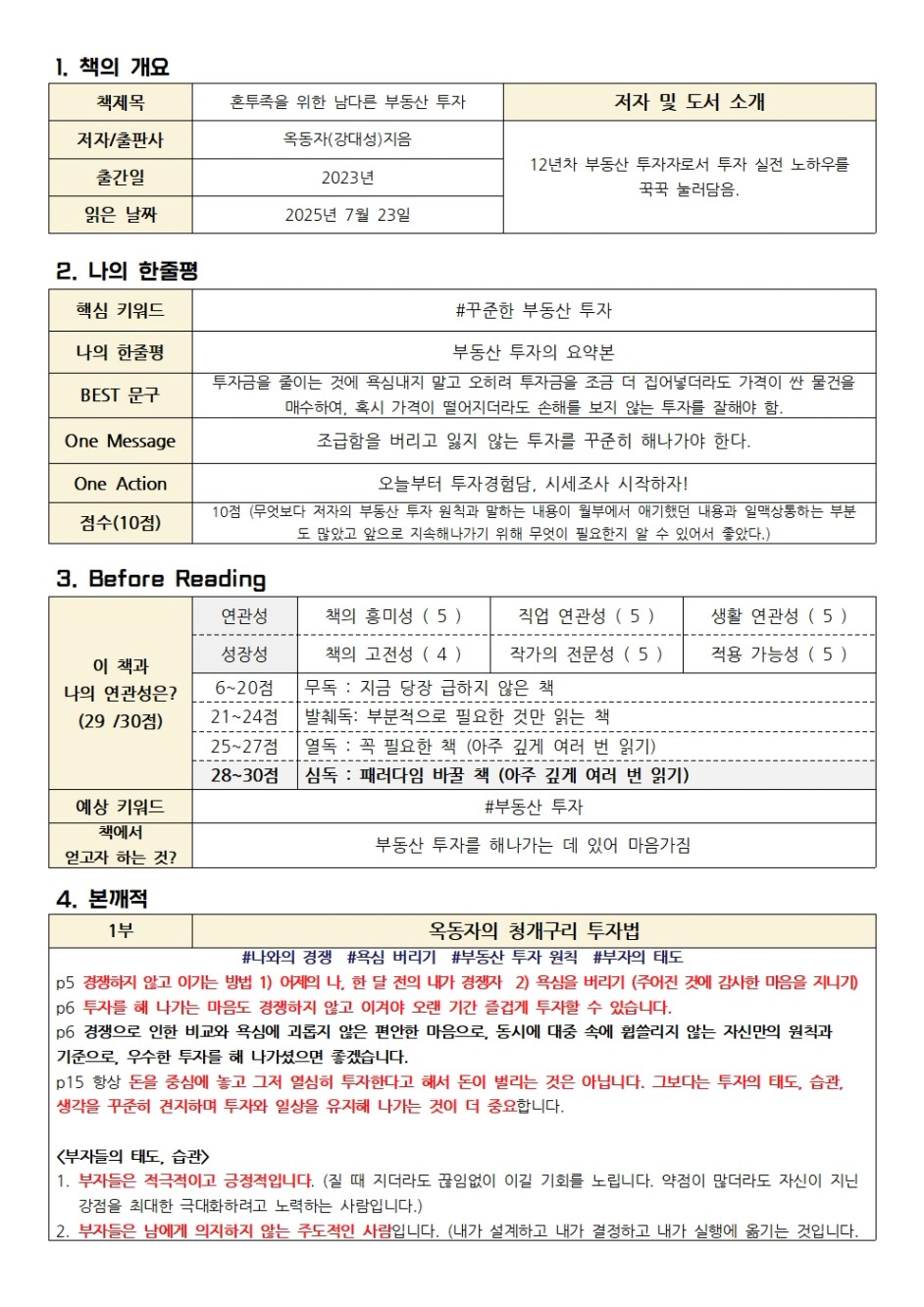 1. 책의 개요

| 책제목 | 혼투족을 위한 남다른 부동산 투자 | 저자 및 도서 소개 |
|---|---|---|
| 저자/출판사 | 옥동자(강대성)지음 | 12년차 부동산 투자자로서 투자 실전 노하우를 꾹꾹 눌러담음. |
| 출간일 | 2023년 | |
| 읽은 날짜 | 2025년 7월 23일 | |

2. 나의 한줄평

| 핵심 키워드 | #꾸준한 부동산 투자 |
|---|---|
| 나의 한줄평 | 부동산 투자의 요약본 |
| BEST 문구 | 투자금을 줄이는 것에 욕심내지 말고 오히려 투자금을 조금 더 집어넣더라도 가격이 싼 물건을 매수하여, 혹시 가격이 떨어지더라도 손해를 보지 않는 투자를 잘해야 함. |
| One Message | 조급함을 버리고 잃지 않는 투자를 꾸준히 해나가야 한다. |
| One Action | 오늘부터 투자경험담, 시세조사 시작하자! |
| 점수(10점) | 10점 (무엇보다 저자의 부동산 투자 원칙과 말하는 내용이 월부에서 얘기했던 내용과 일맥상통하는 부분도 많았고 앞으로 지속해나가기 위해 무엇이 필요한지 알 수 있어서 좋았다.) |

3. Before Reading

| 이 책과 나의 연관성은? (29 /30점) | 연관성 | 책의 흥미성 ( 5 ) | 직업 연관성 ( 5 ) | 생활 연관성 ( 5 ) |
|---|---|---|---|---|
| | 성장성 | 책의 고전성 ( 4 ) | 작가의 전문성 ( 5 ) | 적용 가능성 ( 5 ) |
| | 6~20점 | 무독 : 지금 당장 급하지 않은 책 | | |
| | 21~24점 | 발췌독: 부분적으로 필요한 것만 읽는 책 | | |
| | 25~27점 | 열독 : 꼭 필요한 책 (아주 깊게 여러 번 읽기) | | |
| | 28~30점 | 심독 : 패러다임 바꿀 책 (아주 깊게 여러 번 읽기) | | |
| 예상 키워드 | #부동산 투자 | | | |
| 책에서 얻고자 하는 것? | 부동산 투자를 해나가는 데 있어 마음가짐 | | | |

4. 본깨적

| 1부 | 옥동자의 청개구리 투자법 |
|---|---|

#나와의 경쟁 #욕심 버리기 #부동산 투자 원칙 #부자의 태도
p5 경쟁하지 않고 이기는 방법 1) 어제의 나, 한 달 전의 내가 경쟁자 2) 욕심을 버리기 (주어진 것에 감사한 마음을 지니기)
p6 투자를 해 나가는 마음도 경쟁하지 않고 이겨야 오랜 기간 즐겁게 투자할 수 있습니다.
p6 경쟁으로 인한 비교와 욕심에 괴롭지 않은 편안한 마음으로, 동시에 대중 속에 휩쓸리지 않는 자신만의 원칙과 기준으로, 우수한 투자를 해 나가셨으면 좋겠습니다.
p15 항상 돈을 중심에 놓고 그저 열심히 투자한다고 해서 돈이 벌리는 것은 아닙니다. 그보다는 투자의 태도, 습관, 생각을 꾸준히 견지하며 투자와 일상을 유지해 나가는 것이 더 중요합니다.

<부자들의 태도, 습관>
1. 부자들은 적극적이고 긍정적입니다. (질 때 지더라도 끊임없이 이길 기회를 노립니다. 약점이 많더라도 자신이 지닌 강점을 최대한 극대화하려고 노력하는 사람입니다.)
2. 부자들은 남에게 의지하지 않는 주도적인 사람입니다. (내가 설계하고 내가 결정하고 내가 실행에 옮기는 것입니다.